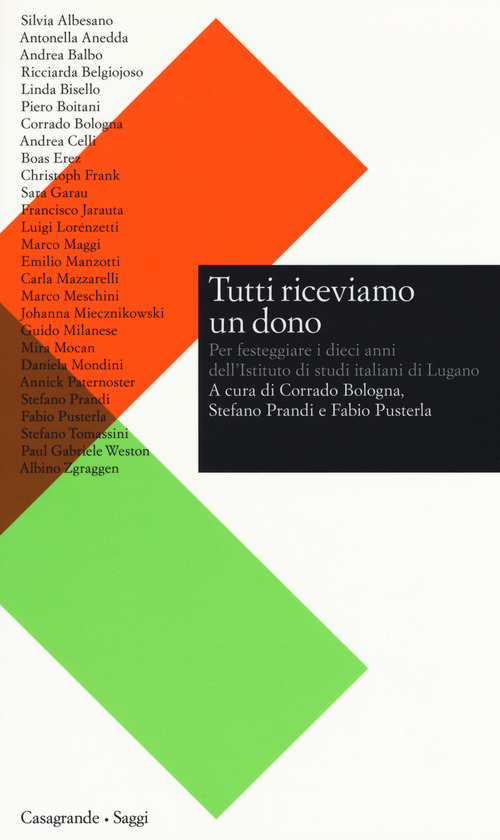 Silvia Albesano
Antonella Anedda
Andrea Balbo
Ricciarda Belgiojoso
Linda Bisello
Piero Boitani
Corrado Bologna
Andrea Celli
Boas Erez
Christoph Frank
Sara Garau
Francisco Jarauta
Luigi Lorenzetti
Marco Maggi
Emilio Manzotti
Carla Mazzarelli
Marco Meschini
Johanna Miecznikowski
Guido Milanese
Mira Mocan
Daniela Mondini
Annick Paternoster
Stefano Prandi
Fabio Pusterla
Stefano Tomassini
Paul Gabriele Weston
Albino Zgraggen

Tutti riceviamo un dono

Per festeggiare i dieci anni dell'Istituto di studi italiani di Lugano

A cura di Corrado Bologna, Stefano Prandi e Fabio Pusterla

Casagrande • Saggi